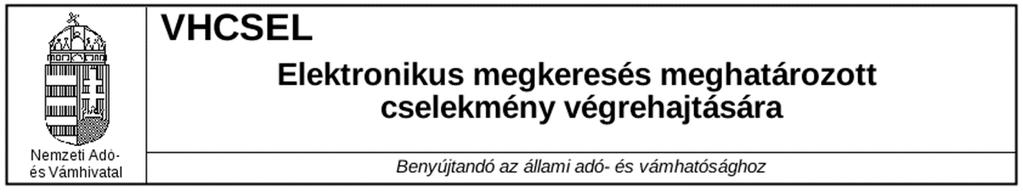 Nemzeti Adó- és Vámhivatal

VHCSEL

Elektronikus megkeresés meghatározott cselekmény végrehajtására

Benyújtandó az állami adó- és vámhatósághoz